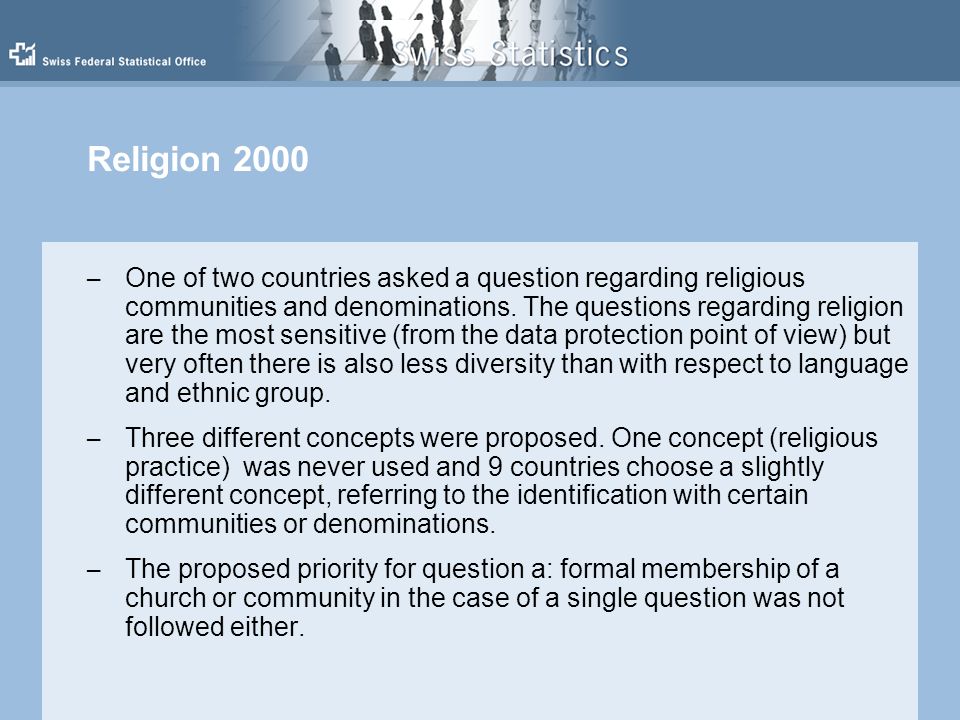 Swiss Federal Statistical Office

Swiss Statistics

Religion 2000

– One of two countries asked a question regarding religious communities and denominations. The questions regarding religion are the most sensitive (from the data protection point of view) but very often there is also less diversity than with respect to language and ethnic group.

– Three different concepts were proposed. One concept (religious practice) was never used and 9 countries choose a slightly different concept, referring to the identification with certain communities or denominations.

– The proposed priority for question a: formal membership of a church or community in the case of a single question was not followed either.